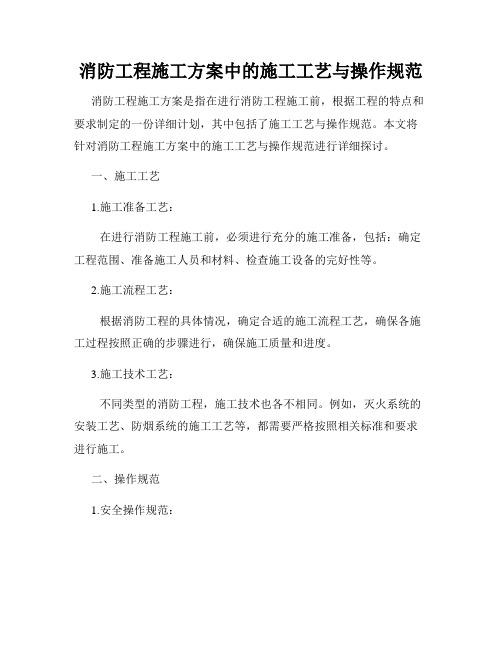 消防工程施工方案中的施工工艺与操作规范

消防工程施工方案是指在进行消防工程施工前，根据工程的特点和要求制定的一份详细计划，其中包括了施工工艺与操作规范。本文将针对消防工程施工方案中的施工工艺与操作规范进行详细探讨。

一、施工工艺

1.施工准备工艺：

在进行消防工程施工前，必须进行充分的施工准备，包括：确定工程范围、准备施工人员和材料、检查施工设备的完好性等。

2.施工流程工艺：

根据消防工程的具体情况，确定合适的施工流程工艺，确保各施工过程按照正确的步骤进行，确保施工质量和进度。

3.施工技术工艺：

不同类型的消防工程，施工技术也各不相同。例如，灭火系统的安装工艺、防烟系统的施工工艺等，都需要严格按照相关标准和要求进行施工。

二、操作规范

1.安全操作规范：